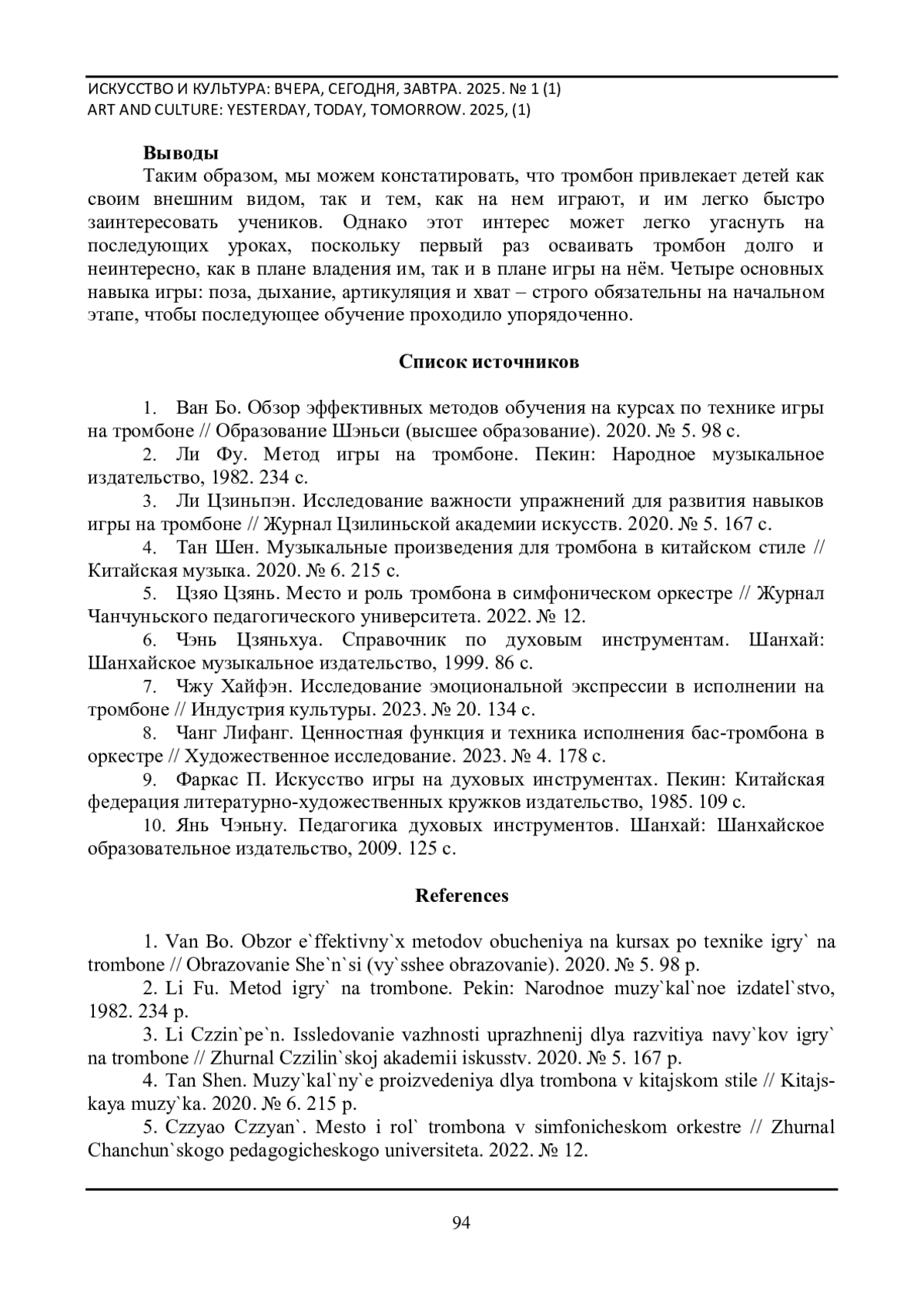 ИСКУССТВО И КУЛЬТУРА: ВЧЕРА, СЕГОДНЯ, ЗАВТРА. 2025. № 1 (1)
ART AND CULTURE: YESTERDAY, TODAY, TOMORROW. 2025, (1)

Выводы

Таким образом, мы можем констатировать, что тромбон привлекает детей как своим внешним видом, так и тем, как на нем играют, и им легко быстро заинтересовать учеников. Однако этот интерес может легко угаснуть на последующих уроках, поскольку первый раз осваивать тромбон долго и неинтересно, как в плане владения им, так и в плане игры на нём. Четыре основных навыка игры: поза, дыхание, артикуляция и хват – строго обязательны на начальном этапе, чтобы последующее обучение проходило упорядоченно.

Список источников

1. Ван Бо. Обзор эффективных методов обучения на курсах по технике игры на тромбоне // Образование Шэньси (высшее образование). 2020. № 5. 98 с.
2. Ли Фу. Метод игры на тромбоне. Пекин: Народное музыкальное издательство, 1982. 234 с.
3. Ли Цзиньпэн. Исследование важности упражнений для развития навыков игры на тромбоне // Журнал Цзилиньской академии искусств. 2020. № 5. 167 с.
4. Тан Шен. Музыкальные произведения для тромбона в китайском стиле // Китайская музыка. 2020. № 6. 215 с.
5. Цзяо Цзянь. Место и роль тромбона в симфоническом оркестре // Журнал Чанчуньского педагогического университета. 2022. № 12.
6. Чэнь Цзяньхуа. Справочник по духовым инструментам. Шанхай: Шанхайское музыкальное издательство, 1999. 86 с.
7. Чжу Хайфэн. Исследование эмоциональной экспрессии в исполнении на тромбоне // Индустрия культуры. 2023. № 20. 134 с.
8. Чанг Лифанг. Ценностная функция и техника исполнения бас-тромбона в оркестре // Художественное исследование. 2023. № 4. 178 с.
9. Фаркас П. Искусство игры на духовых инструментах. Пекин: Китайская федерация литературно-художественных кружков издательство, 1985. 109 с.
10. Янь Чэньну. Педагогика духовых инструментов. Шанхай: Шанхайское образовательное издательство, 2009. 125 с.

References

1. Van Bo. Obzor e`ffektivny`x metodov obucheniya na kursax po texnike igry` na trombone // Obrazovanie She`n`si (vy`sshee obrazovanie). 2020. № 5. 98 p.
2. Li Fu. Metod igry` na trombone. Pekin: Narodnoe muzy`kal`noe izdatel`stvo, 1982. 234 p.
3. Li Czzin`pe`n. Issledovanie vazhnosti uprazhnenij dlya razvitiya navy`kov igry` na trombone // Zhurnal Czzilin`skoj akademii iskusstv. 2020. № 5. 167 p.
4. Tan Shen. Muzy`kal`ny`e proizvedeniya dlya trombona v kitajskom stile // Kitajskaya muzy`ka. 2020. № 6. 215 p.
5. Czzyao Czzyan`. Mesto i rol` trombona v simfonicheskom orkestre // Zhurnal Chanchun`skogo pedagogicheskogo universiteta. 2022. № 12.

94